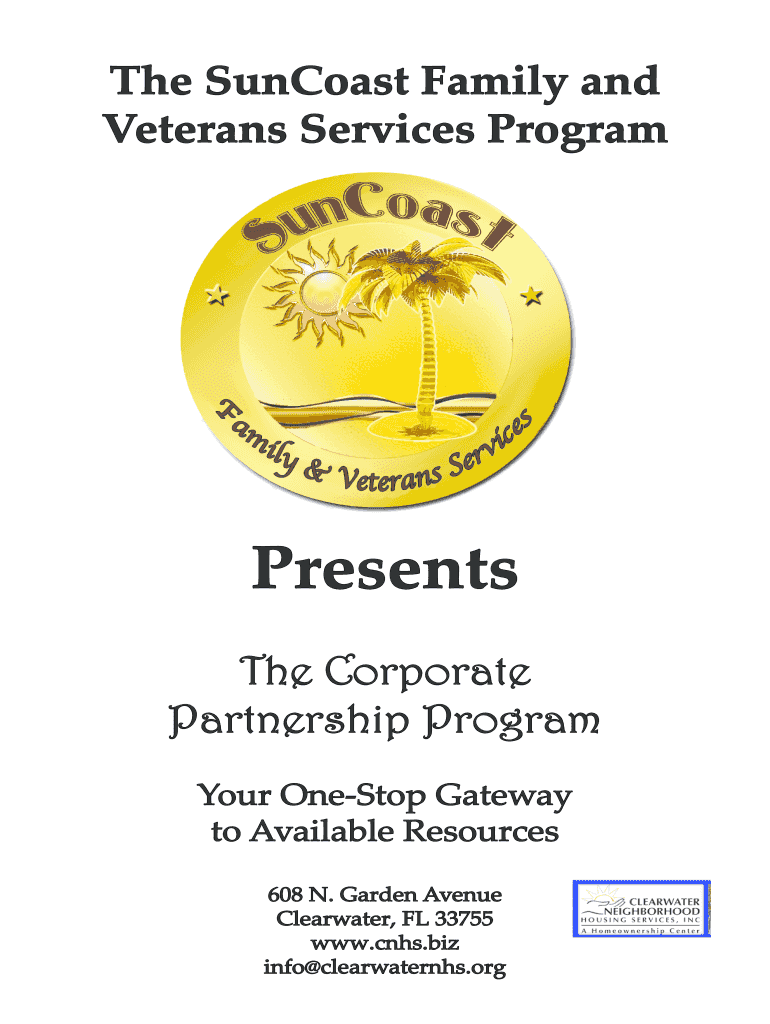 The SunCoast Family and Veterans Services Program

SunCoast

Family & Veterans Services

Presents

The Corporate Partnership Program

Your One-Stop Gateway to Available Resources

608 N. Garden Avenue
Clearwater, FL 33755
www.cnhs.biz
info@clearwaternhs.org

CLEARWATER NEIGHBORHOOD HOUSING SERVICES, INC
A Homeownership Center